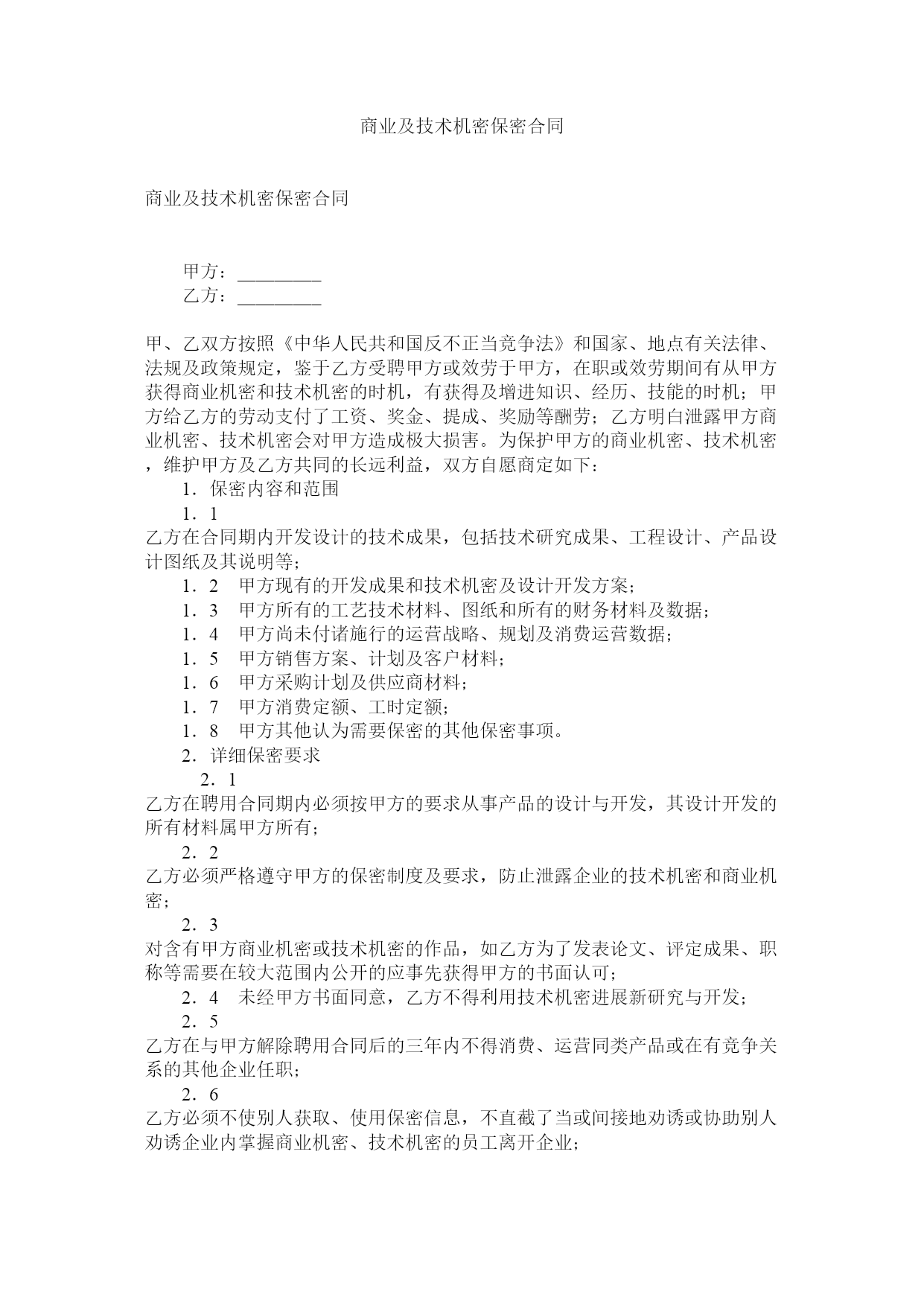 商业及技术机密保密合同

商业及技术机密保密合同

甲方：_________
乙方：_________

甲、乙双方按照《中华人民共和国反不正当竞争法》和国家、地点有关法律、法规及政策规定，鉴于乙方受聘甲方或效劳于甲方，在职或效劳期间有从甲方获得商业机密和技术机密的时机，有获得及增进知识、经历、技能的时机；甲方给乙方的劳动支付了工资、奖金、提成、奖励等酬劳；乙方明白泄露甲方商业机密、技术机密会对甲方造成极大损害。为保护甲方的商业机密、技术机密，维护甲方及乙方共同的长远利益，双方自愿商定如下：

1．保密内容和范围

1．1
乙方在合同期内开发设计的技术成果，包括技术研究成果、工程设计、产品设计图纸及其说明等；

1．2　甲方现有的开发成果和技术机密及设计开发方案；

1．3　甲方所有的工艺技术材料、图纸和所有的财务材料及数据；

1．4　甲方尚未付诸施行的运营战略、规划及消费运营数据；

1．5　甲方销售方案、计划及客户材料；

1．6　甲方采购计划及供应商材料；

1．7　甲方消费定额、工时定额；

1．8　甲方其他认为需要保密的其他保密事项。

2．详细保密要求

2．1
乙方在聘用合同期内必须按甲方的要求从事产品的设计与开发，其设计开发的所有材料属甲方所有；

2．2
乙方必须严格遵守甲方的保密制度及要求，防止泄露企业的技术机密和商业机密；

2．3
对含有甲方商业机密或技术机密的作品，如乙方为了发表论文、评定成果、职称等需要在较大范围内公开的应事先获得甲方的书面认可；

2．4　未经甲方书面同意，乙方不得利用技术机密进展新研究与开发；

2．5
乙方在与甲方解除聘用合同后的三年内不得消费、运营同类产品或在有竞争关系的其他企业任职；

2．6
乙方必须不使别人获取、使用保密信息，不直截了当或间接地劝诱或协助别人劝诱企业内掌握商业机密、技术机密的员工离开企业；